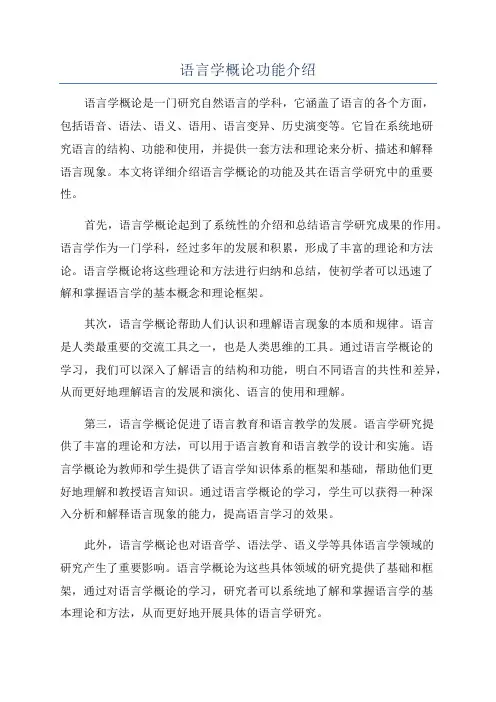 语言学概论功能介绍

语言学概论是一门研究自然语言的学科，它涵盖了语言的各个方面，包括语音、语法、语义、语用、语言变异、历史演变等。它旨在系统地研究语言的结构、功能和使用，并提供一套方法和理论来分析、描述和解释语言现象。本文将详细介绍语言学概论的功能及其在语言学研究中的重要性。

首先，语言学概论起到了系统性的介绍和总结语言学研究成果的作用。语言学作为一门学科，经过多年的发展和积累，形成了丰富的理论和方法论。语言学概论将这些理论和方法进行归纳和总结，使初学者可以迅速了解和掌握语言学的基本概念和理论框架。

其次，语言学概论帮助人们认识和理解语言现象的本质和规律。语言是人类最重要的交流工具之一，也是人类思维的工具。通过语言学概论的学习，我们可以深入了解语言的结构和功能，明白不同语言的共性和差异，从而更好地理解语言的发展和演化、语言的使用和理解。

第三，语言学概论促进了语言教育和语言教学的发展。语言学研究提供了丰富的理论和方法，可以用于语言教育和语言教学的设计和实施。语言学概论为教师和学生提供了语言学知识体系的框架和基础，帮助他们更好地理解和教授语言知识。通过语言学概论的学习，学生可以获得一种深入分析和解释语言现象的能力，提高语言学习的效果。

此外，语言学概论也对语音学、语法学、语义学等具体语言学领域的研究产生了重要影响。语言学概论为这些具体领域的研究提供了基础和框架，通过对语言学概论的学习，研究者可以系统地了解和掌握语言学的基本理论和方法，从而更好地开展具体的语言学研究。